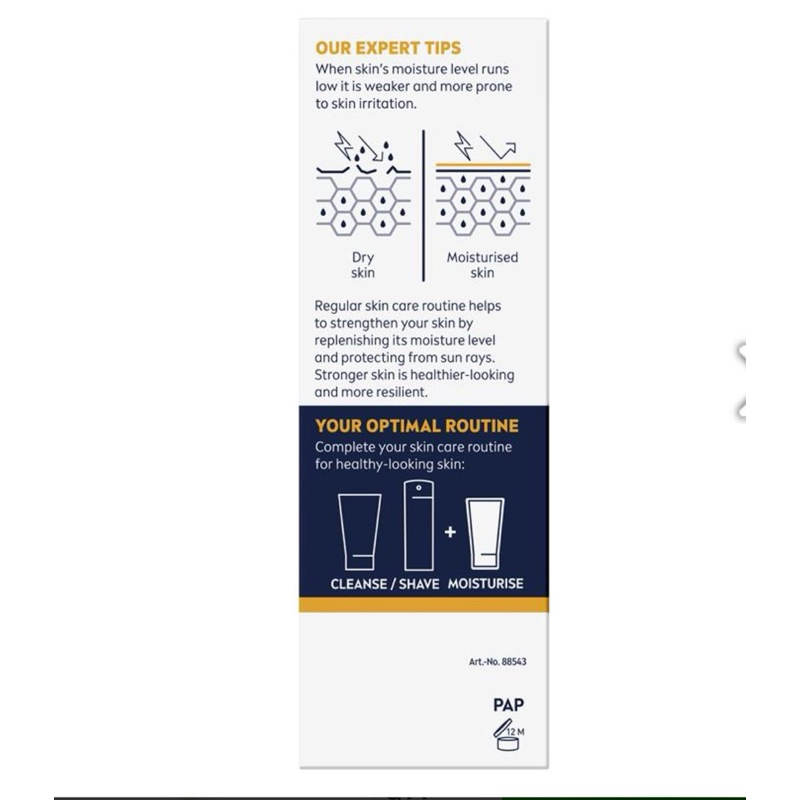 OUR EXPERT TIPS
When skin's moisture level runs low it is weaker and more prone to skin irritation.

Dry skin

Moisturised skin

Regular skin care routine helps to strengthen your skin by replenishing its moisture level and protecting from sun rays. Stronger skin is healthier-looking and more resilient.

YOUR OPTIMAL ROUTINE
Complete your skin care routine for healthy-looking skin:

+

CLEANSE / SHAVE MOISTURISE

Art.-No. 88543

PAP

12 M